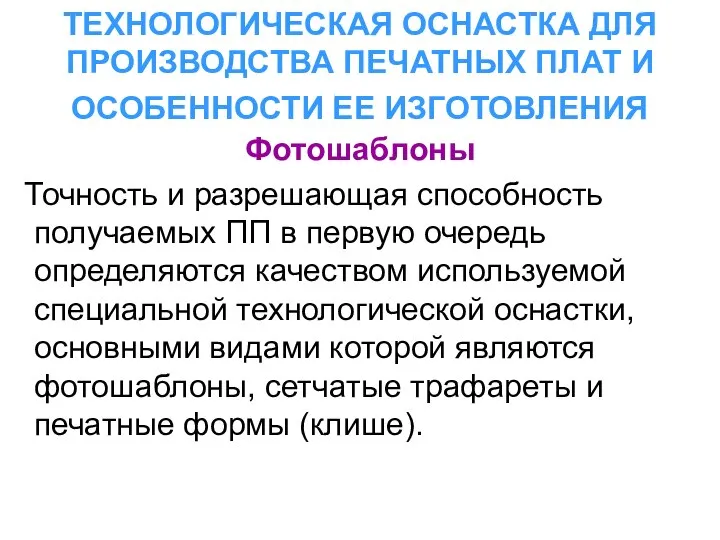 ТЕХНОЛОГИЧЕСКАЯ ОСНАСТКА ДЛЯ ПРОИЗВОДСТВА ПЕЧАТНЫХ ПЛАТ И ОСОБЕННОСТИ ЕЕ ИЗГОТОВЛЕНИЯ

Фотошаблоны

Точность и разрешающая способность получаемых ПП в первую очередь определяются качеством используемой специальной технологической оснастки, основными видами которой являются фотошаблоны, сетчатые трафареты и печатные формы (клише).